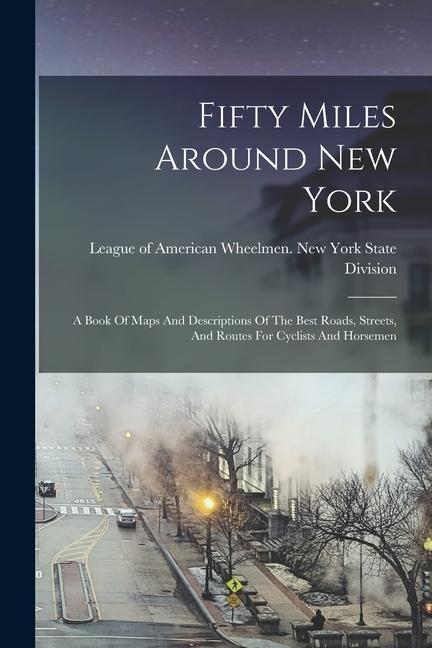 Fifty Miles Around New York

League of American Wheelmen. New York State Division

A Book Of Maps And Descriptions Of The Best Roads, Streets, And Routes For Cyclists And Horsemen